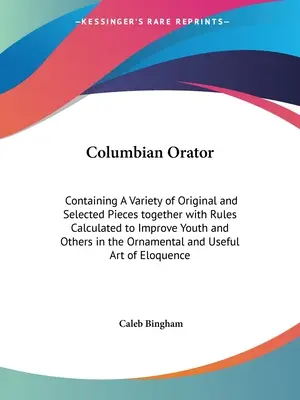 —KESSINGER'S RARE REPRINTS—

Columbian Orator

Containing A Variety of Original and Selected Pieces together with Rules Calculated to Improve Youth and Others in the Ornamental and Useful Art of Eloquence

Caleb Bingham